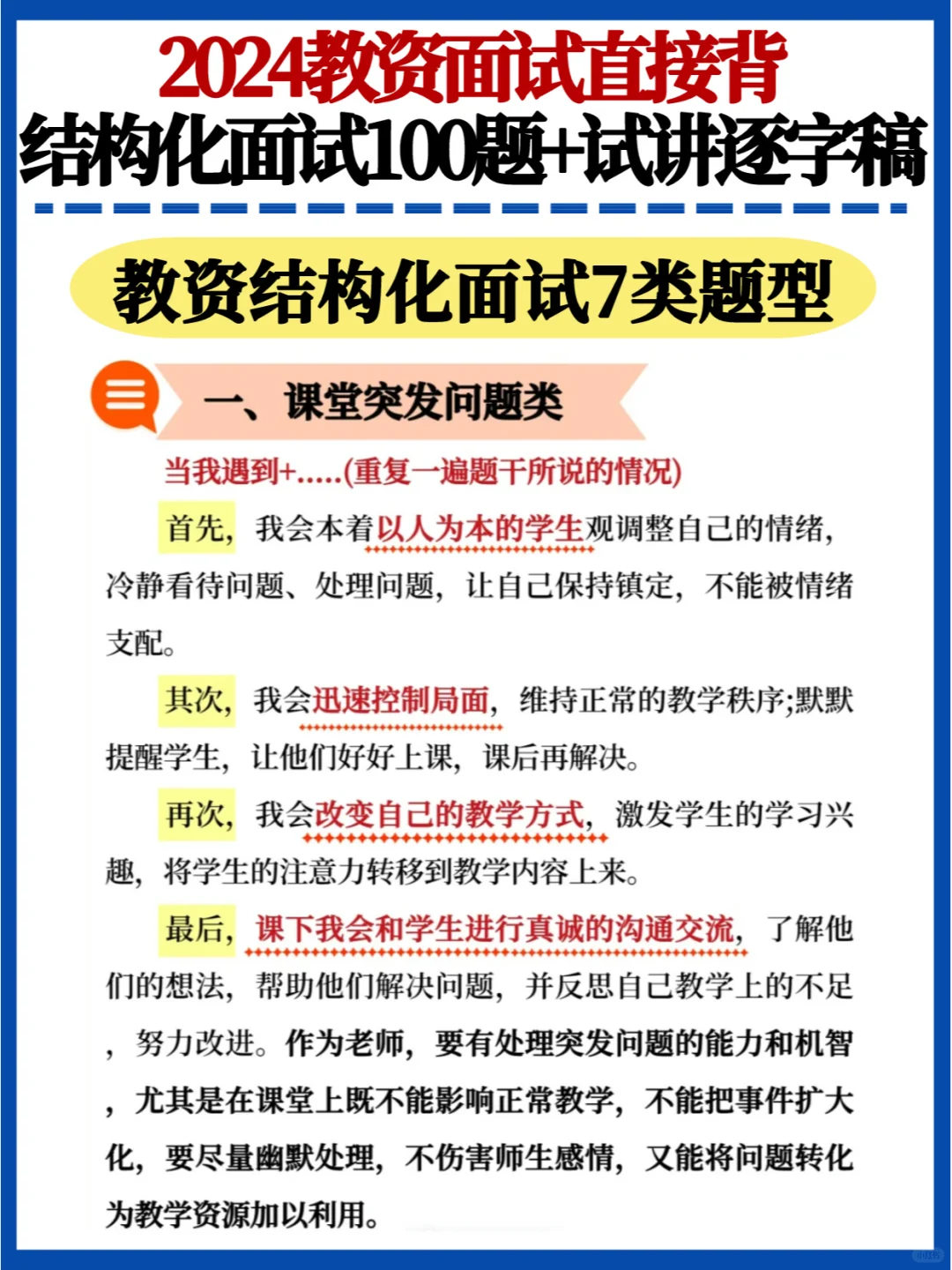 2024教资面试直接背
结构化面试100题+试讲逐字稿

教资结构化面试7类题型

一、课堂突发问题类

当我遇到+.....(重复一遍题干所说的情况)

首先，我会本着以人为本的学生观调整自己的情绪，冷静看待问题、处理问题，让自己保持镇定，不能被情绪支配。

其次，我会迅速控制局面，维持正常的教学秩序;默默提醒学生，让他们好好上课，课后再解决。

再次，我会改变自己的教学方式，激发学生的学习兴趣，将学生的注意力转移到教学内容上来。

最后，课下我会和学生进行真诚的沟通交流，了解他们的想法，帮助他们解决问题，并反思自己教学上的不足，努力改进。作为老师，要有处理突发问题的能力和机智，尤其是在课堂上既不能影响正常教学，不能把事件扩大化，要尽量幽默处理，不伤害师生感情，又能将问题转化为教学资源加以利用。